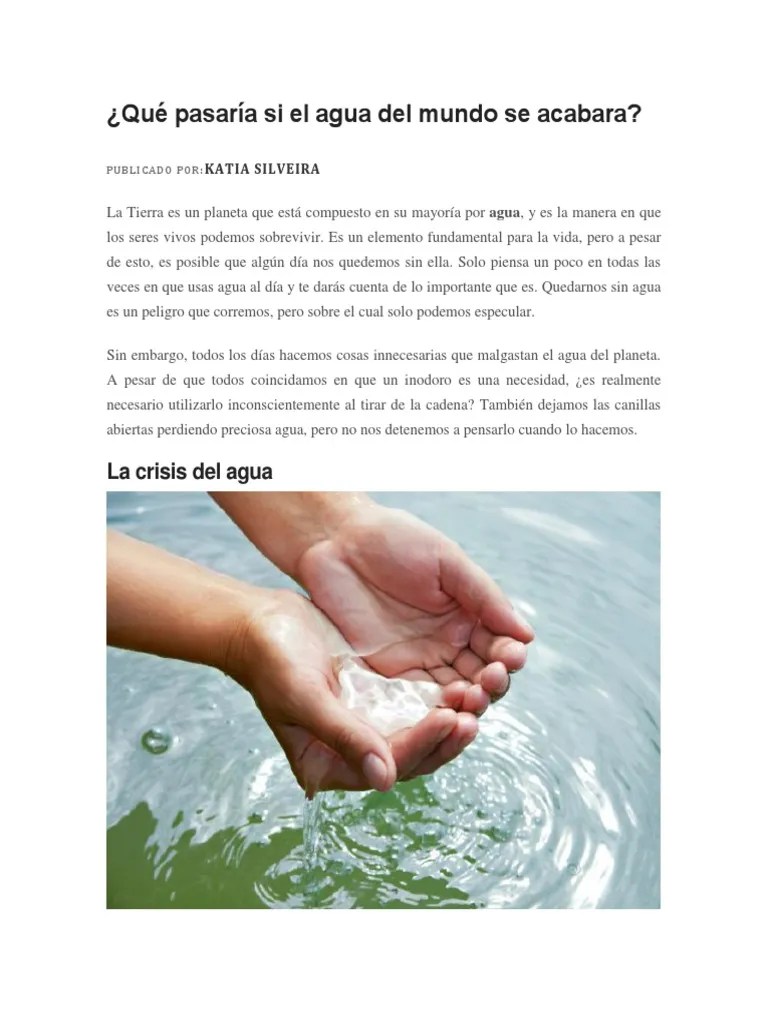 ¿Qué pasaría si el agua del mundo se acabara?

PUBLICADO POR: KATIA SILVEIRA

La Tierra es un planeta que está compuesto en su mayoría por agua, y es la manera en que los seres vivos podemos sobrevivir. Es un elemento fundamental para la vida, pero a pesar de esto, es posible que algún día nos quedemos sin ella. Solo piensa un poco en todas las veces en que usas agua al día y te darás cuenta de lo importante que es. Quedarnos sin agua es un peligro que corremos, pero sobre el cual solo podemos especular.

Sin embargo, todos los días hacemos cosas innecesarias que malgastan el agua del planeta. A pesar de que todos coincidamos en que un inodoro es una necesidad, ¿es realmente necesario utilizarlo inconscientemente al tirar de la cadena? También dejamos las canillas abiertas perdiendo preciosa agua, pero no nos detenemos a pensarlo cuando lo hacemos.

La crisis del agua